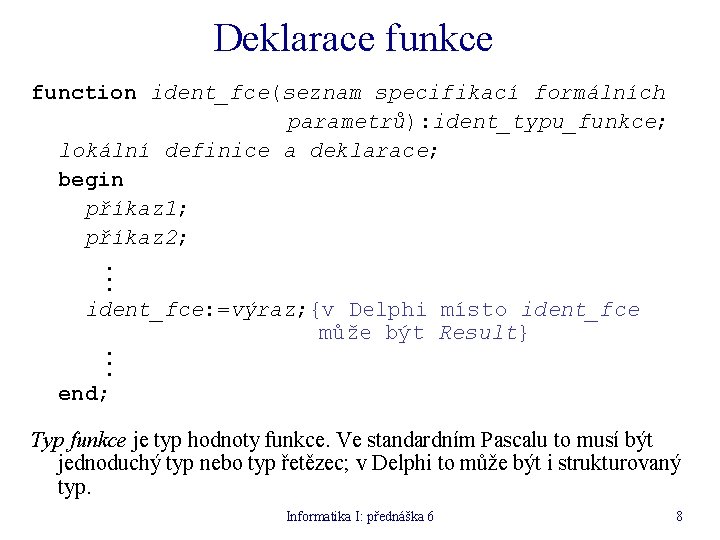 Deklarace funkce

function ident_fce(seznam specifikací formálních
parametrů):ident_typu_funkce;
lokální definice a deklarace;
begin
příkaz1;
příkaz2;
⋮
ident_fce:=výraz;{v Delphi místo ident_fce
může být Result}
⋮
end;

Typ funkce je typ hodnoty funkce. Ve standardním Pascalu to musí být jednoduchý typ nebo typ řetězec; v Delphi to může být i strukturovaný typ.

Informatika I: přednáška 6

8